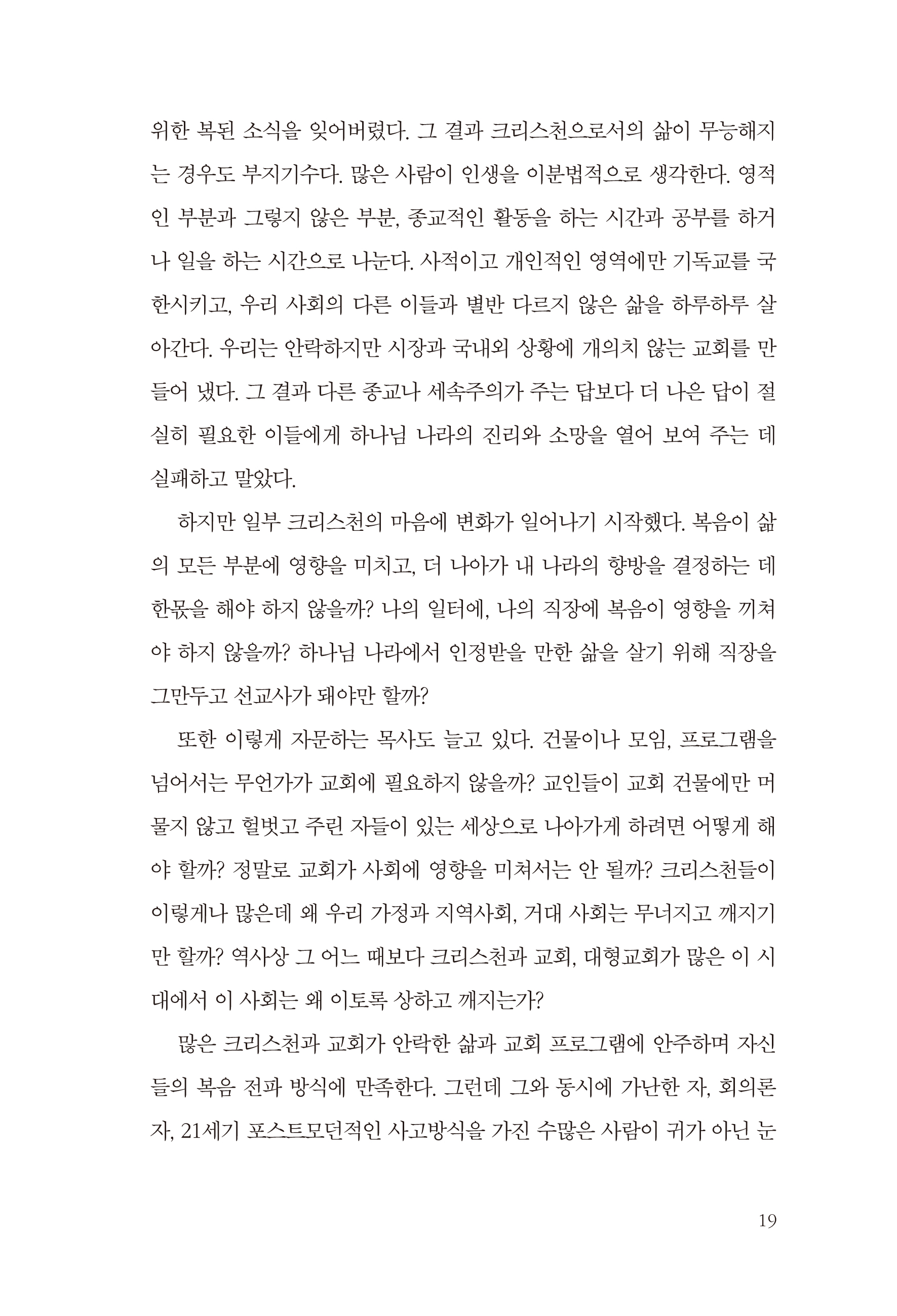 위한 복된 소식을 잊어버렸다. 그 결과 크리스천으로서의 삶이 무능해지는 경우도 부지기수다. 많은 사람이 인생을 이분법적으로 생각한다. 영적인 부분과 그렇지 않은 부분, 종교적인 활동을 하는 시간과 공부를 하거나 일을 하는 시간으로 나눈다. 사적이고 개인적인 영역에만 기독교를 국한시키고, 우리 사회의 다른 이들과 별반 다르지 않은 삶을 하루하루 살아간다. 우리는 안락하지만 시장과 국내외 상황에 개의치 않는 교회를 만들어 냈다. 그 결과 다른 종교나 세속주의가 주는 답보다 더 나은 답이 절실히 필요한 이들에게 하나님 나라의 진리와 소망을 열어 보여 주는 데 실패하고 말았다.

하지만 일부 크리스천의 마음에 변화가 일어나기 시작했다. 복음이 삶의 모든 부분에 영향을 미치고, 더 나아가 내 나라의 향방을 결정하는 데 한몫을 해야 하지 않을까? 나의 일터에, 나의 직장에 복음이 영향을 끼쳐야 하지 않을까? 하나님 나라에서 인정받을 만한 삶을 살기 위해 직장을 그만두고 선교사가 돼야만 할까?

또한 이렇게 자문하는 목사도 늘고 있다. 건물이나 모임, 프로그램을 넘어서는 무언가가 교회에 필요하지 않을까? 교인들이 교회 건물에만 머물지 않고 헐벗고 주린 자들이 있는 세상으로 나아가게 하려면 어떻게 해야 할까? 정말로 교회가 사회에 영향을 미쳐서는 안 될까? 크리스천들이 이렇게나 많은데 왜 우리 가정과 지역사회, 거대 사회는 무너지고 깨지기만 할까? 역사상 그 어느 때보다 크리스천과 교회, 대형교회가 많은 이 시대에서 이 사회는 왜 이토록 상하고 깨지는가?

많은 크리스천과 교회가 안락한 삶과 교회 프로그램에 안주하며 자신들의 복음 전파 방식에 만족한다. 그런데 그와 동시에 가난한 자, 회의론자, 21세기 포스트모던적인 사고방식을 가진 수많은 사람이 귀가 아닌 눈

19